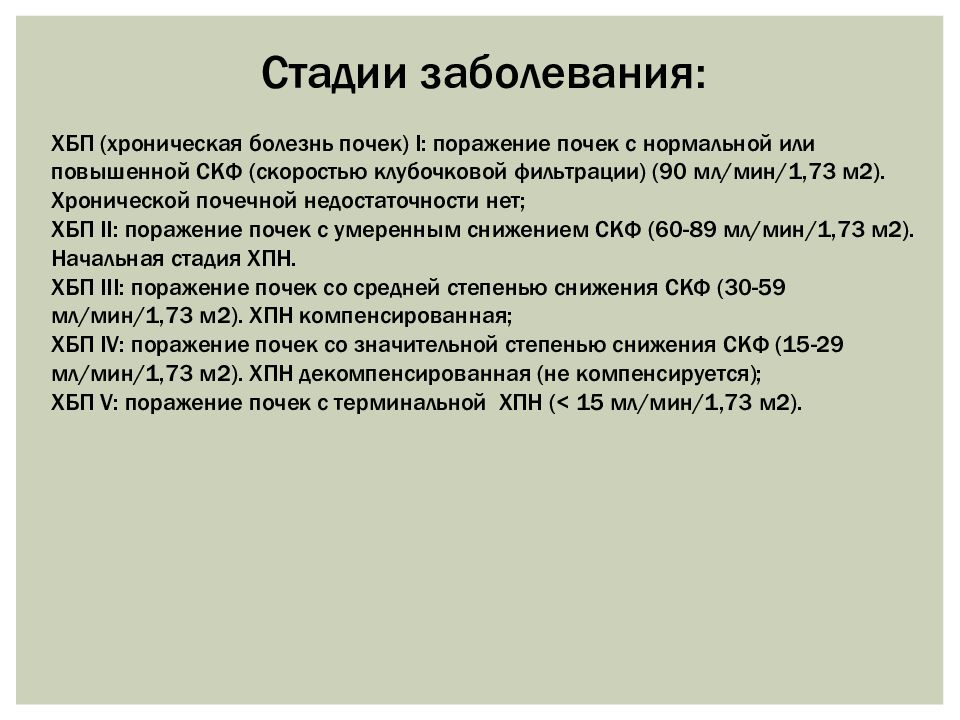 Стадии заболевания:

ХБП (хроническая болезнь почек) I: поражение почек с нормальной или повышенной СКФ (скоростью клубочковой фильтрации) (90 мл/мин/1,73 м2). Хронической почечной недостаточности нет;
ХБП II: поражение почек с умеренным снижением СКФ (60-89 мл/мин/1,73 м2). Начальная стадия ХПН.
ХБП III: поражение почек со средней степенью снижения СКФ (30-59 мл/мин/1,73 м2). ХПН компенсированная;
ХБП IV: поражение почек со значительной степенью снижения СКФ (15-29 мл/мин/1,73 м2). ХПН декомпенсированная (не компенсируется);
ХБП V: поражение почек с терминальной ХПН (< 15 мл/мин/1,73 м2).